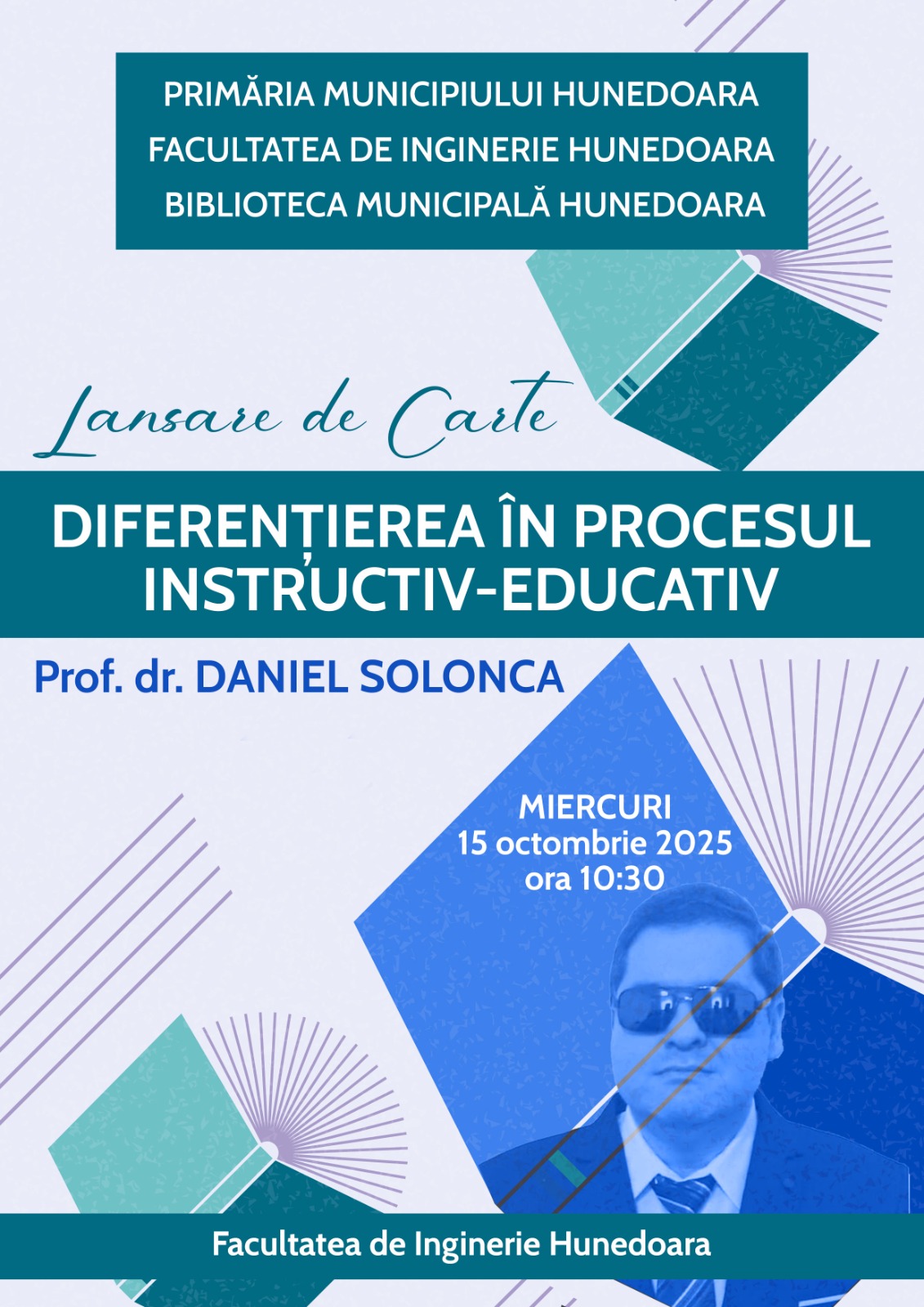 PRIMĂRIA MUNICIPIULUI HUNEDOARA
FACULTATEA DE INGINERIE HUNEDOARA
BIBLIOTECA MUNICIPALĂ HUNEDOARA

Lansare de Carte

DIFERENȚIEREA ÎN PROCESUL INSTRUCTIV-EDUCATIV

Prof. dr. DANIEL SOLONCA

MIERCURI
15 octombrie 2025
ora 10:30

Facultatea de Inginerie Hunedoara